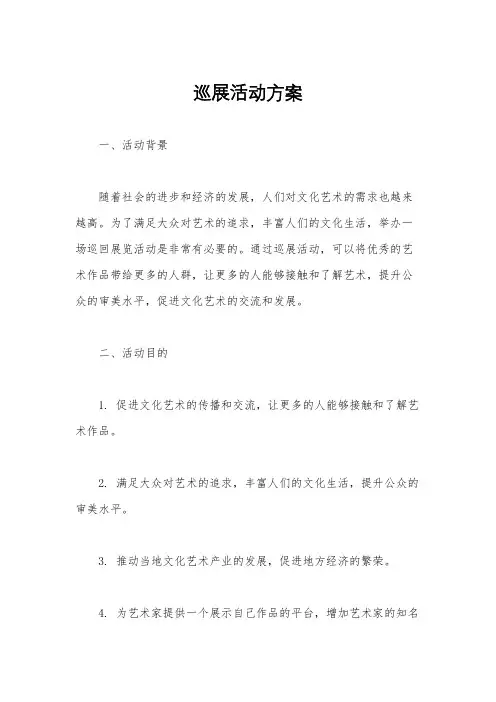 巡展活动方案

一、活动背景

随着社会的进步和经济的发展，人们对文化艺术的需求也越来越高。为了满足大众对艺术的追求，丰富人们的文化生活，举办一场巡回展览活动是非常有必要的。通过巡展活动，可以将优秀的艺术作品带给更多的人群，让更多的人能够接触和了解艺术，提升公众的审美水平，促进文化艺术的交流和发展。

二、活动目的

1. 促进文化艺术的传播和交流，让更多的人能够接触和了解艺术作品。

2. 满足大众对艺术的追求，丰富人们的文化生活，提升公众的审美水平。

3. 推动当地文化艺术产业的发展，促进地方经济的繁荣。

4. 为艺术家提供一个展示自己作品的平台，增加艺术家的知名